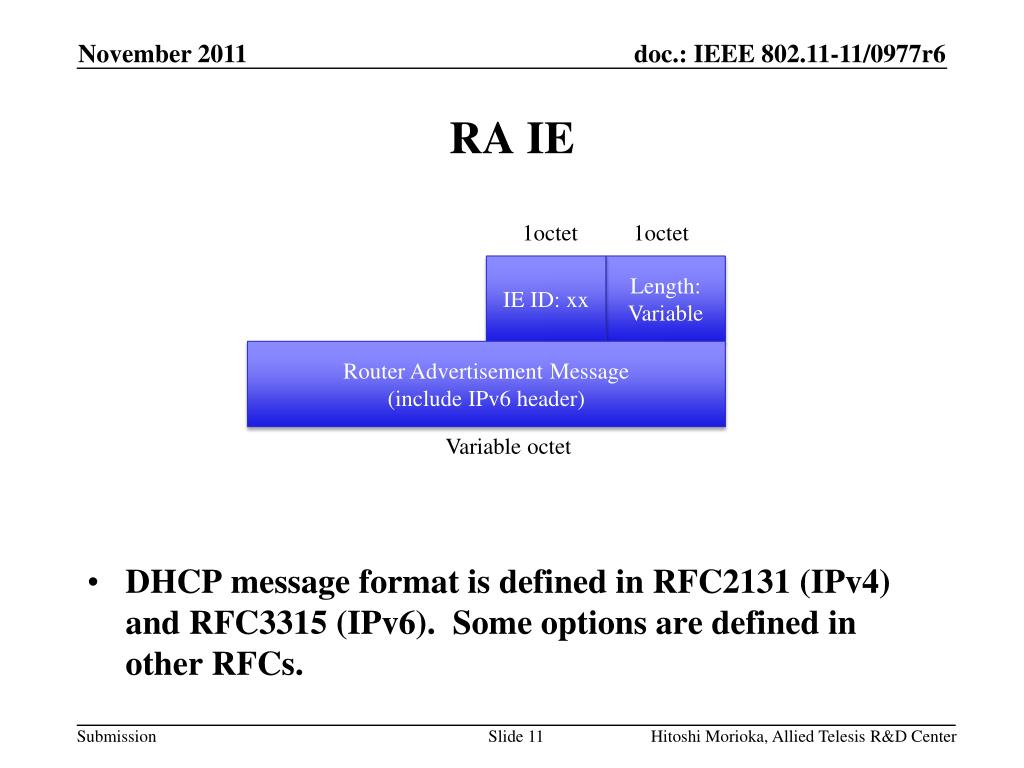 November 2011

doc.: IEEE 802.11-11/0977r6

RA IE

1octet

1octet

IE ID: xx

Length: Variable

Router Advertisement Message (include IPv6 header)

Variable octet

• DHCP message format is defined in RFC2131 (IPv4) and RFC3315 (IPv6). Some options are defined in other RFCs.

Submission

Slide 11

Hitoshi Morioka, Allied Telesis R&D Center